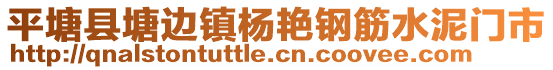 平塘县塘边镇杨艳钢筋水泥门市
http://qnalstontuttle.cn.coovee.com